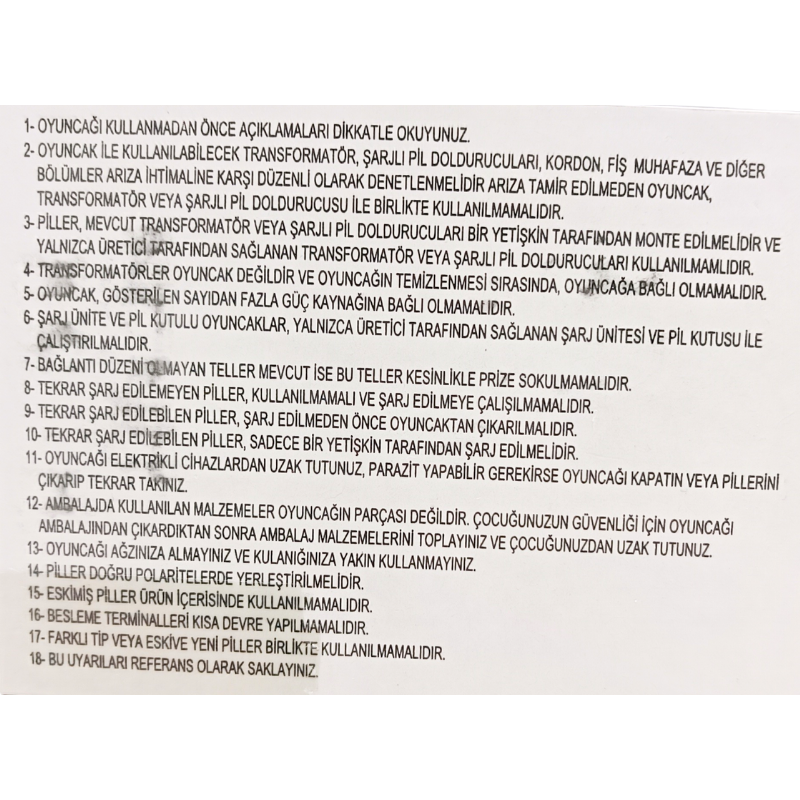 1- OYUNCAĞI KULLANMADAN ÖNCE AÇIKLAMALARI DİKKATLE OKUYUNUZ.
2- OYUNCAK İLE KULLANILABİLECEK TRANSFORMATÖR, ŞARJLI PİL DOLDURUCULARI, KORDON, FİŞ MUHAFAZA VE DİĞER BÖLÜMLER ARIZA İHTİMALİNE KARŞI DÜZENLİ OLARAK DENETLENMELİDİR ARIZA TAMİR EDİLMEDEN OYUNCAK, TRANSFORMATÖR VEYA ŞARJLI PİL DOLDURUCUSU İLE BİRLİKTE KULLANILMAMALIDIR.
3- PİLLER, MEVCUT TRANSFORMATÖR VEYA ŞARJLI PİL DOLDURUCULARI BİR YETİŞKİN TARAFINDAN MONTE EDİLMELİDİR VE YALNIZCA ÜRETİCİ TARAFINDAN SAĞLANAN TRANSFORMATÖR VEYA ŞARJLI PİL DOLDURUCULARI KULLANILMAMLIDIR.
4- TRANSFORMATÖRLER OYUNCAK DEĞİLDİR VE OYUNCAĞIN TEMİZLENMESİ SIRASINDA, OYUNCAĞA BAĞLI OLMAMALIDIR.
5- OYUNCAK, GÖSTERİLEN SAYIDAN FAZLA GÜÇ KAYNAĞINA BAĞLI OLMAMALIDIR.
6- ŞARJ ÜNİTE VE PİL KUTULU OYUNCAKLAR, YALNIZCA ÜRETİCİ TARAFINDAN SAĞLANAN ŞARJ ÜNİTESİ VE PİL KUTUSU İLE ÇALIŞTIRILMALIDIR.
7- BAĞLANTI DÜZENİ OLMAYAN TELLER MEVCUT İSE BU TELLER KESİNLİKLE PRİZE SOKULMAMALIDIR.
8- TEKRAR ŞARJ EDİLEMEYEN PİLLER, KULLANILMAMALI VE ŞARJ EDİLMEYE ÇALIŞILMAMALIDIR.
9- TEKRAR ŞARJ EDİLEBİLEN PİLLER, ŞARJ EDİLMEDEN ÖNCE OYUNCAKTAN ÇIKARILMALIDIR.
10- TEKRAR ŞARJ EDİLEBİLEN PİLLER, SADECE BİR YETİŞKİN TARAFINDAN ŞARJ EDİLMELİDİR.
11- OYUNCAĞI ELEKTRİKLİ CİHAZLARDAN UZAK TUTUNUZ, PARAZİT YAPABİLİR GEREKİRSE OYUNCAĞI KAPATIN VEYA PİLLERİNİ ÇIKARIP TEKRAR TAKINIZ.
12- AMBALAJDA KULLANILAN MALZEMELER OYUNCAĞIN PARÇASI DEĞİLDİR. ÇOCUĞUNUZUN GÜVENLİĞİ İÇİN OYUNCAĞI AMBALAJINDAN ÇIKARDIKTAN SONRA AMBALAJ MALZEMELERİNİ TOPLAYINIZ VE ÇOCUĞUNUZDAN UZAK TUTUNUZ.
13- OYUNCAĞI AĞZINIZA ALMAYINIZ VE KULANIĞINIZA YAKIN KULLANMAYINIZ.
14- PİLLER DOĞRU POLARİTELERDE YERLEŞTİRİLMELİDİR.
15- ESKİMİŞ PİLLER ÜRÜN İÇERİSİNDE KULLANILMAMALIDIR.
16- BESLEME TERMİNALLERİ KISA DEVRE YAPILMAMALIDIR.
17- FARKLI TİP VEYA ESKİVE YENİ PİLLER BİRLİKTE KULLANILMAMALIDIR.
18- BU UYARILARI REFERANS OLARAK SAKLAYINIZ.